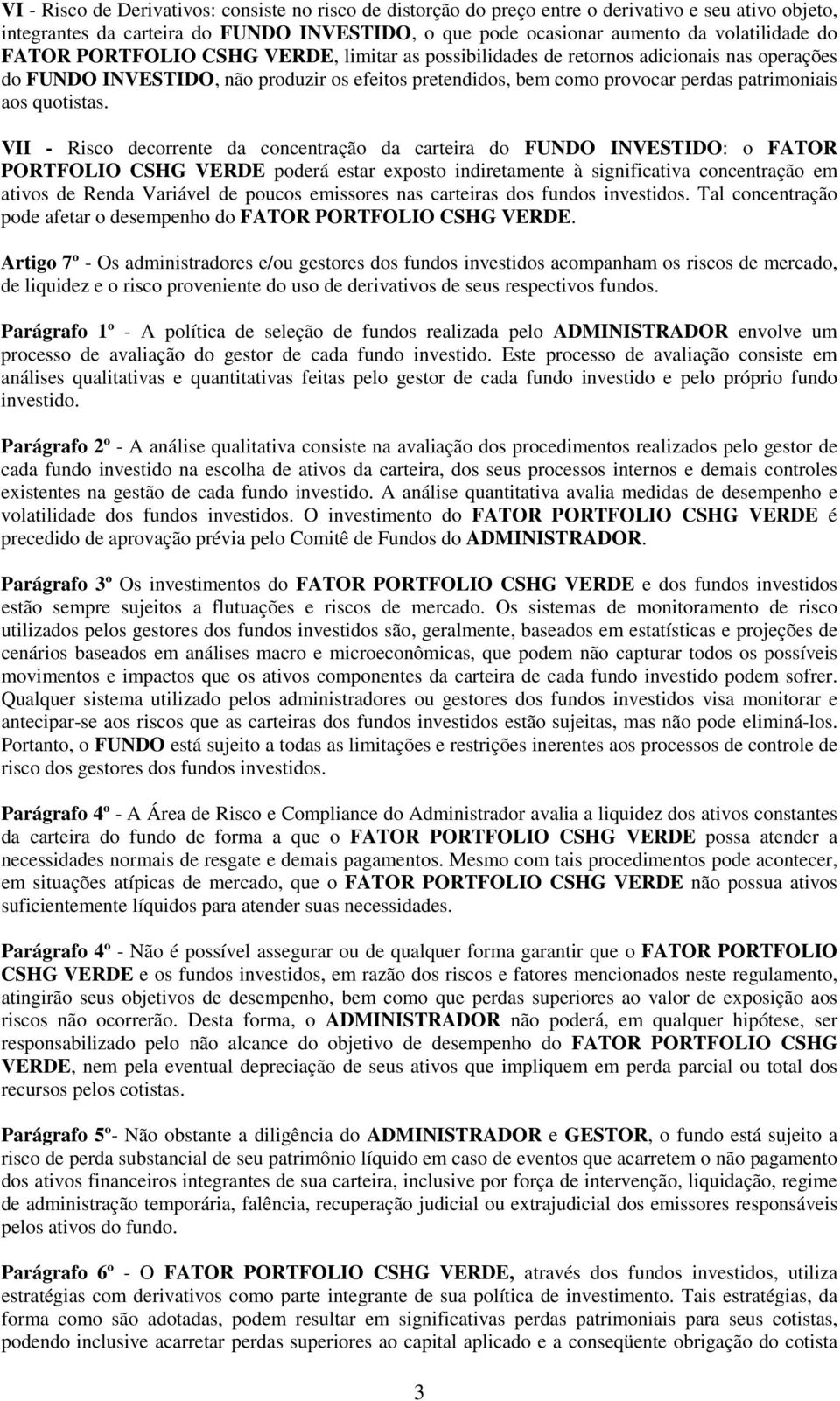 VI - Risco de Derivativos: consiste no risco de distorção do preço entre o derivativo e seu ativo objeto, integrantes da carteira do FUNDO INVESTIDO, o que pode ocasionar aumento da volatilidade do FATOR PORTFOLIO CSHG VERDE, limitar as possibilidades de retornos adicionais nas operações do FUNDO INVESTIDO, não produzir os efeitos pretendidos, bem como provocar perdas patrimoniais aos quotistas.

VII - Risco decorrente da concentração da carteira do FUNDO INVESTIDO: o FATOR PORTFOLIO CSHG VERDE poderá estar exposto indiretamente à significativa concentração em ativos de Renda Variável de poucos emissores nas carteiras dos fundos investidos. Tal concentração pode afetar o desempenho do FATOR PORTFOLIO CSHG VERDE.

Artigo 7º - Os administradores e/ou gestores dos fundos investidos acompanham os riscos de mercado, de liquidez e o risco proveniente do uso de derivativos de seus respectivos fundos.

Parágrafo 1º - A política de seleção de fundos realizada pelo ADMINISTRADOR envolve um processo de avaliação do gestor de cada fundo investido. Este processo de avaliação consiste em análises qualitativas e quantitativas feitas pelo gestor de cada fundo investido e pelo próprio fundo investido.

Parágrafo 2º - A análise qualitativa consiste na avaliação dos procedimentos realizados pelo gestor de cada fundo investido na escolha de ativos da carteira, dos seus processos internos e demais controles existentes na gestão de cada fundo investido. A análise quantitativa avalia medidas de desempenho e volatilidade dos fundos investidos. O investimento do FATOR PORTFOLIO CSHG VERDE é precedido de aprovação prévia pelo Comitê de Fundos do ADMINISTRADOR.

Parágrafo 3º Os investimentos do FATOR PORTFOLIO CSHG VERDE e dos fundos investidos estão sempre sujeitos a flutuações e riscos de mercado. Os sistemas de monitoramento de risco utilizados pelos gestores dos fundos investidos são, geralmente, baseados em estatísticas e projeções de cenários baseados em análises macro e microeconômicas, que podem não capturar todos os possíveis movimentos e impactos que os ativos componentes da carteira de cada fundo investido podem sofrer. Qualquer sistema utilizado pelos administradores ou gestores dos fundos investidos visa monitorar e antecipar-se aos riscos que as carteiras dos fundos investidos estão sujeitas, mas não pode eliminá-los. Portanto, o FUNDO está sujeito a todas as limitações e restrições inerentes aos processos de controle de risco dos gestores dos fundos investidos.

Parágrafo 4º - A Área de Risco e Compliance do Administrador avalia a liquidez dos ativos constantes da carteira do fundo de forma a que o FATOR PORTFOLIO CSHG VERDE possa atender a necessidades normais de resgate e demais pagamentos. Mesmo com tais procedimentos pode acontecer, em situações atípicas de mercado, que o FATOR PORTFOLIO CSHG VERDE não possua ativos suficientemente líquidos para atender suas necessidades.

Parágrafo 4º - Não é possível assegurar ou de qualquer forma garantir que o FATOR PORTFOLIO CSHG VERDE e os fundos investidos, em razão dos riscos e fatores mencionados neste regulamento, atingirão seus objetivos de desempenho, bem como que perdas superiores ao valor de exposição aos riscos não ocorrerão. Desta forma, o ADMINISTRADOR não poderá, em qualquer hipótese, ser responsabilizado pelo não alcance do objetivo de desempenho do FATOR PORTFOLIO CSHG VERDE, nem pela eventual depreciação de seus ativos que impliquem em perda parcial ou total dos recursos pelos cotistas.

Parágrafo 5º- Não obstante a diligência do ADMINISTRADOR e GESTOR, o fundo está sujeito a risco de perda substancial de seu patrimônio líquido em caso de eventos que acarretem o não pagamento dos ativos financeiros integrantes de sua carteira, inclusive por força de intervenção, liquidação, regime de administração temporária, falência, recuperação judicial ou extrajudicial dos emissores responsáveis pelos ativos do fundo.

Parágrafo 6º - O FATOR PORTFOLIO CSHG VERDE, através dos fundos investidos, utiliza estratégias com derivativos como parte integrante de sua política de investimento. Tais estratégias, da forma como são adotadas, podem resultar em significativas perdas patrimoniais para seus cotistas, podendo inclusive acarretar perdas superiores ao capital aplicado e a conseqüente obrigação do cotista

3